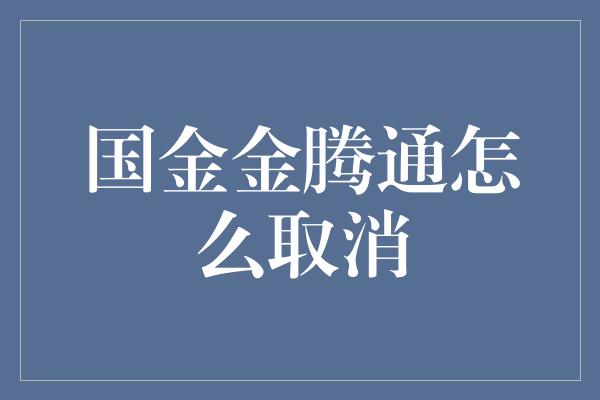 国金金腾通怎么取消